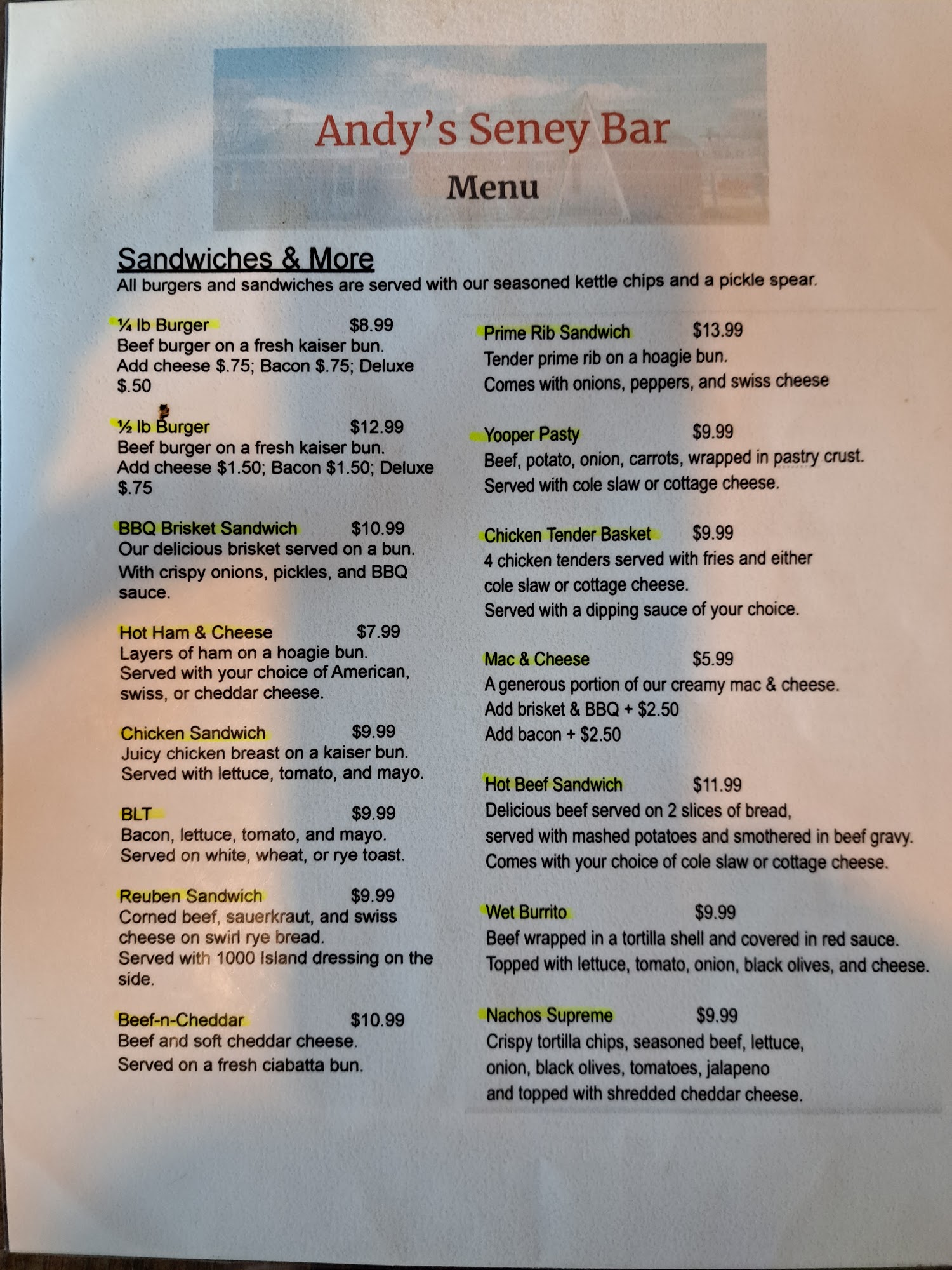 Andy's Seney Bar
Menu

Sandwiches & More
All burgers and sandwiches are served with our seasoned kettle chips and a pickle spear.

¼ lb Burger $8.99
Beef burger on a fresh kaiser bun.
Add cheese $.75; Bacon $.75; Deluxe $.50

½ lb Burger $12.99
Beef burger on a fresh kaiser bun.
Add cheese $1.50; Bacon $1.50; Deluxe $.75

BBQ Brisket Sandwich $10.99
Our delicious brisket served on a bun.
With crispy onions, pickles, and BBQ sauce.

Hot Ham & Cheese $7.99
Layers of ham on a hoagie bun.
Served with your choice of American, swiss, or cheddar cheese.

Chicken Sandwich $9.99
Juicy chicken breast on a kaiser bun.
Served with lettuce, tomato, and mayo.

BLT $9.99
Bacon, lettuce, tomato, and mayo.
Served on white, wheat, or rye toast.

Reuben Sandwich $9.99
Corned beef, sauerkraut, and swiss cheese on swirl rye bread.
Served with 1000 Island dressing on the side.

Beef-n-Cheddar $10.99
Beef and soft cheddar cheese.
Served on a fresh ciabatta bun.

Prime Rib Sandwich $13.99
Tender prime rib on a hoagie bun.
Comes with onions, peppers, and swiss cheese

Yooper Pasty $9.99
Beef, potato, onion, carrots, wrapped in pastry crust.
Served with cole slaw or cottage cheese.

Chicken Tender Basket $9.99
4 chicken tenders served with fries and either cole slaw or cottage cheese.
Served with a dipping sauce of your choice.

Mac & Cheese $5.99
A generous portion of our creamy mac & cheese.
Add brisket & BBQ + $2.50
Add bacon + $2.50

Hot Beef Sandwich $11.99
Delicious beef served on 2 slices of bread, served with mashed potatoes and smothered in beef gravy.
Comes with your choice of cole slaw or cottage cheese.

Wet Burrito $9.99
Beef wrapped in a tortilla shell and covered in red sauce.
Topped with lettuce, tomato, onion, black olives, and cheese.

Nachos Supreme $9.99
Crispy tortilla chips, seasoned beef, lettuce, onion, black olives, tomatoes, jalapeno and topped with shredded cheddar cheese.